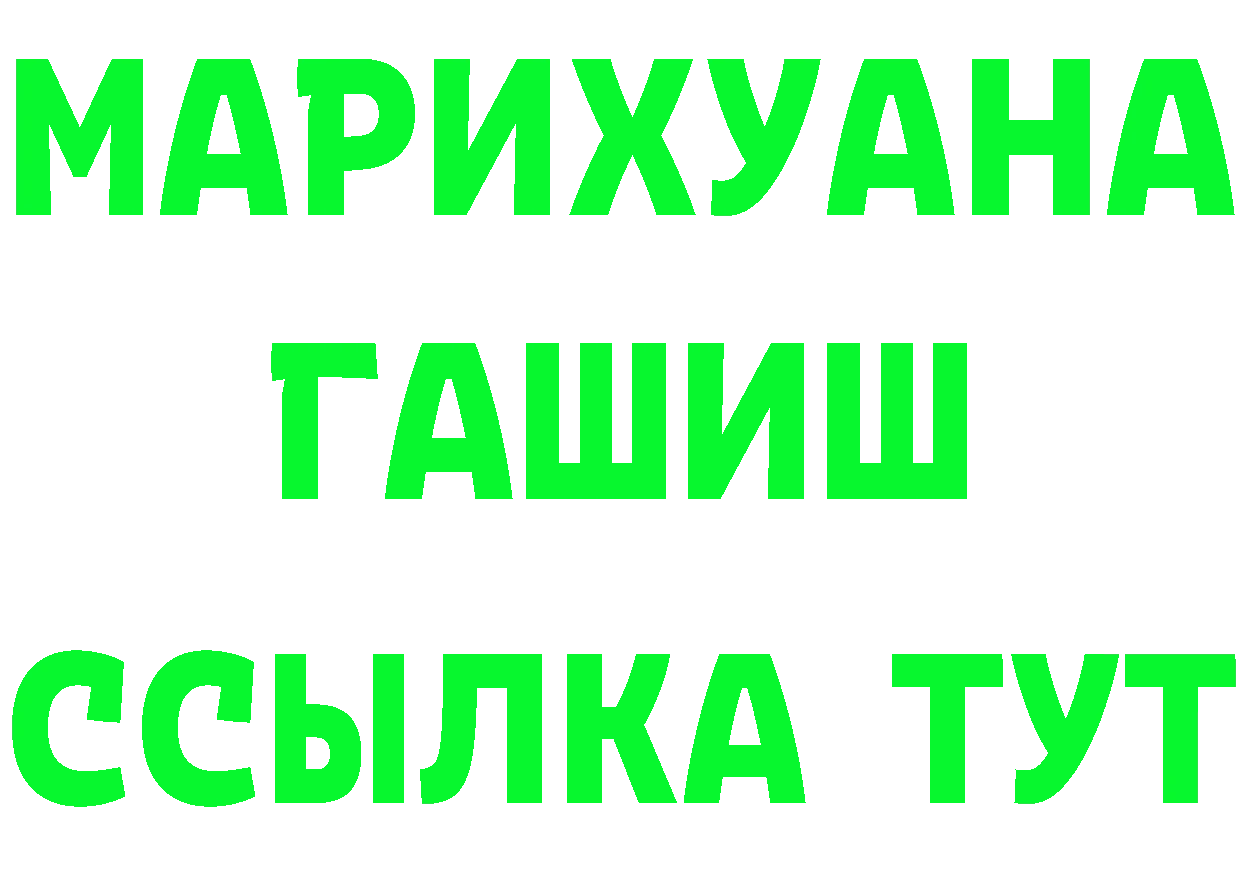 МАРИХУАНА ГАШИШ ССЫЛКА ТУТ